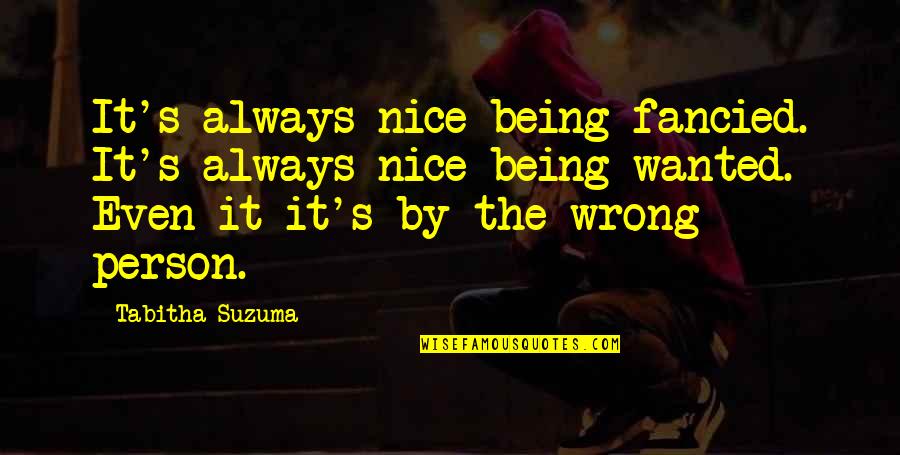 It's always nice being fancied. It's always nice being wanted. Even it it's by the wrong person.

Tabitha Suzuma

WISEFAMOUSQUOTES.COM